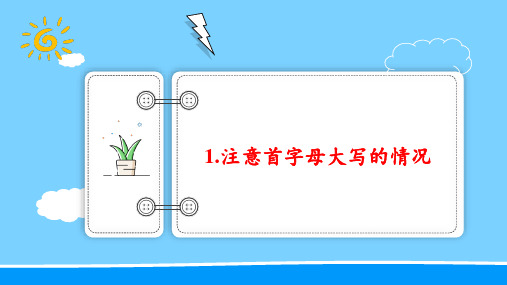 1.注意首字母大写的情况